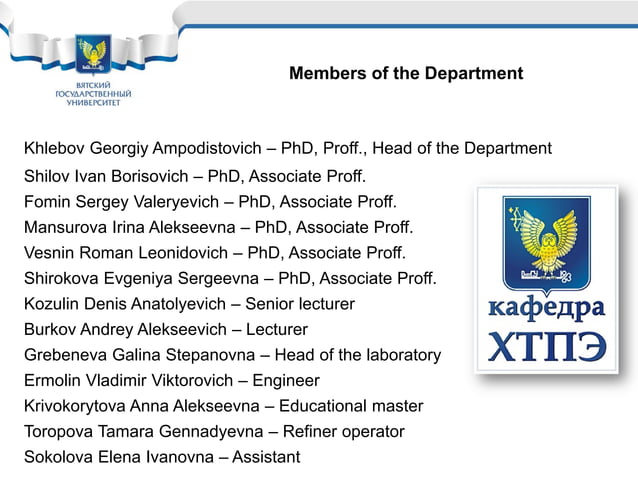 ВЯТСКИЙ ГОСУДАРСТВЕННЫЙ УНИВЕРСИТЕТ

Members of the Department

Khlebov Georgiy Ampodistovich – PhD, Proff., Head of the Department
Shilov Ivan Borisovich – PhD, Associate Proff.
Fomin Sergey Valeryevich – PhD, Associate Proff.
Mansurova Irina Alekseevna – PhD, Associate Proff.
Vesnin Roman Leonidovich – PhD, Associate Proff.
Shirokova Evgeniya Sergeevna – PhD, Associate Proff.
Kozulin Denis Anatolyevich – Senior lecturer
Burkov Andrey Alekseevich – Lecturer
Grebeneva Galina Stepanovna – Head of the laboratory
Ermolin Vladimir Viktorovich – Engineer
Krivokorytova Anna Alekseevna – Educational master
Toropova Tamara Gennadyevna – Refiner operator
Sokolova Elena Ivanovna – Assistant

кафедра
ХТПЭ